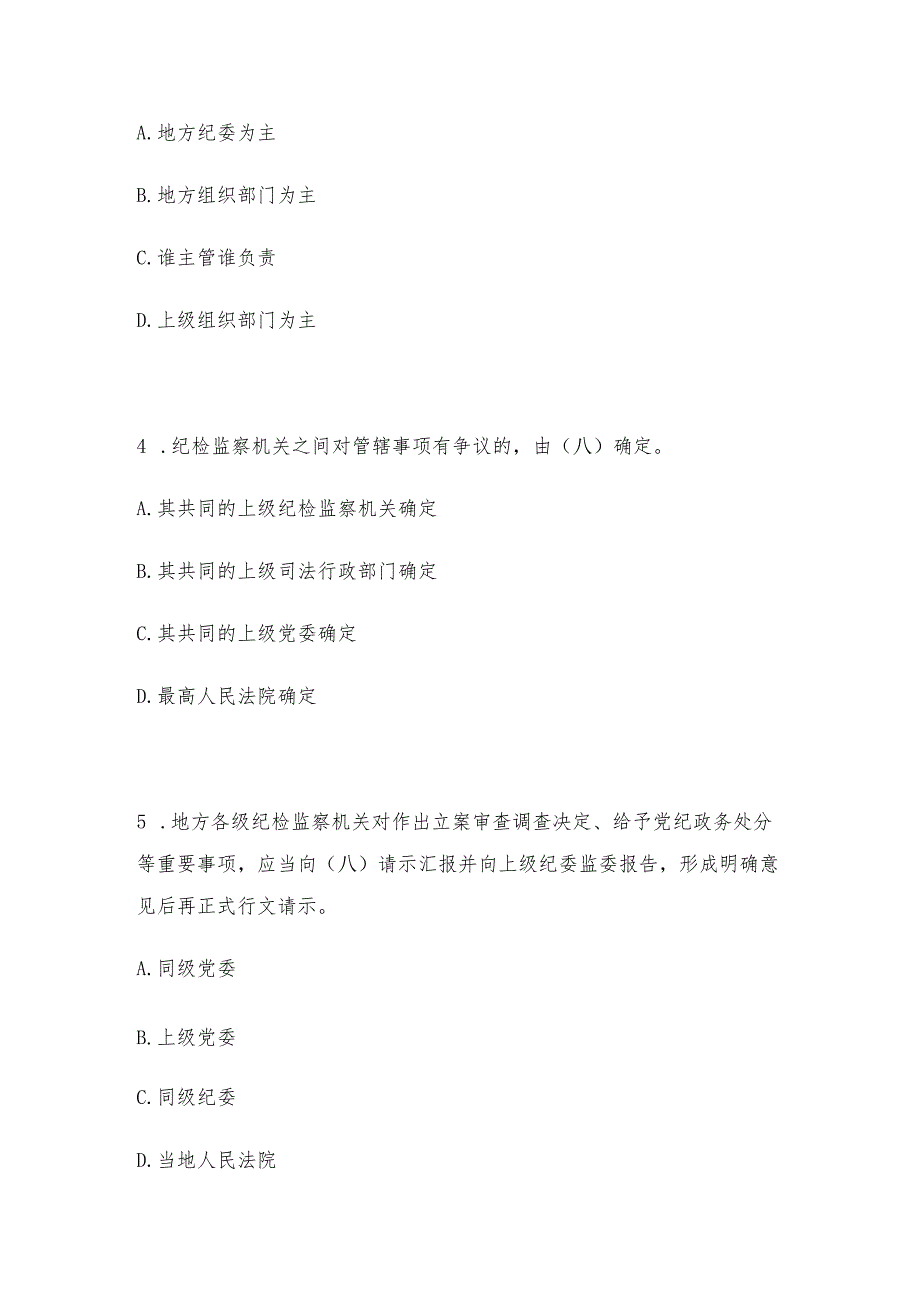 A. 地方纪委为主

B. 地方组织部门为主

C. 谁主管谁负责

D. 上级组织部门为主

4 . 纪检监察机关之间对管辖事项有争议的，由（八）确定。

A. 其共同的上级纪检监察机关确定

B. 其共同的上级司法行政部门确定

C. 其共同的上级党委确定

D. 最高人民法院确定

5 . 地方各级纪检监察机关对作出立案审查调查决定、给予党纪政务处分等重要事项，应当向（八）请示汇报并向上级纪委监委报告，形成明确意见后再正式行文请示。

A. 同级党委

B. 上级党委

C. 同级纪委

D. 当地人民法院